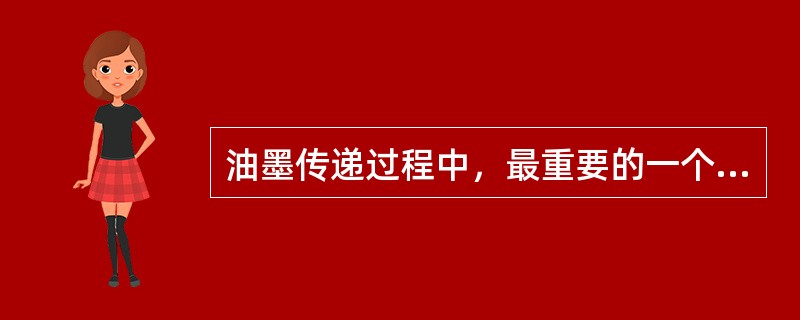 油墨传递过程中，最重要的一个...